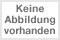 Keine
Abbildung
vorhanden